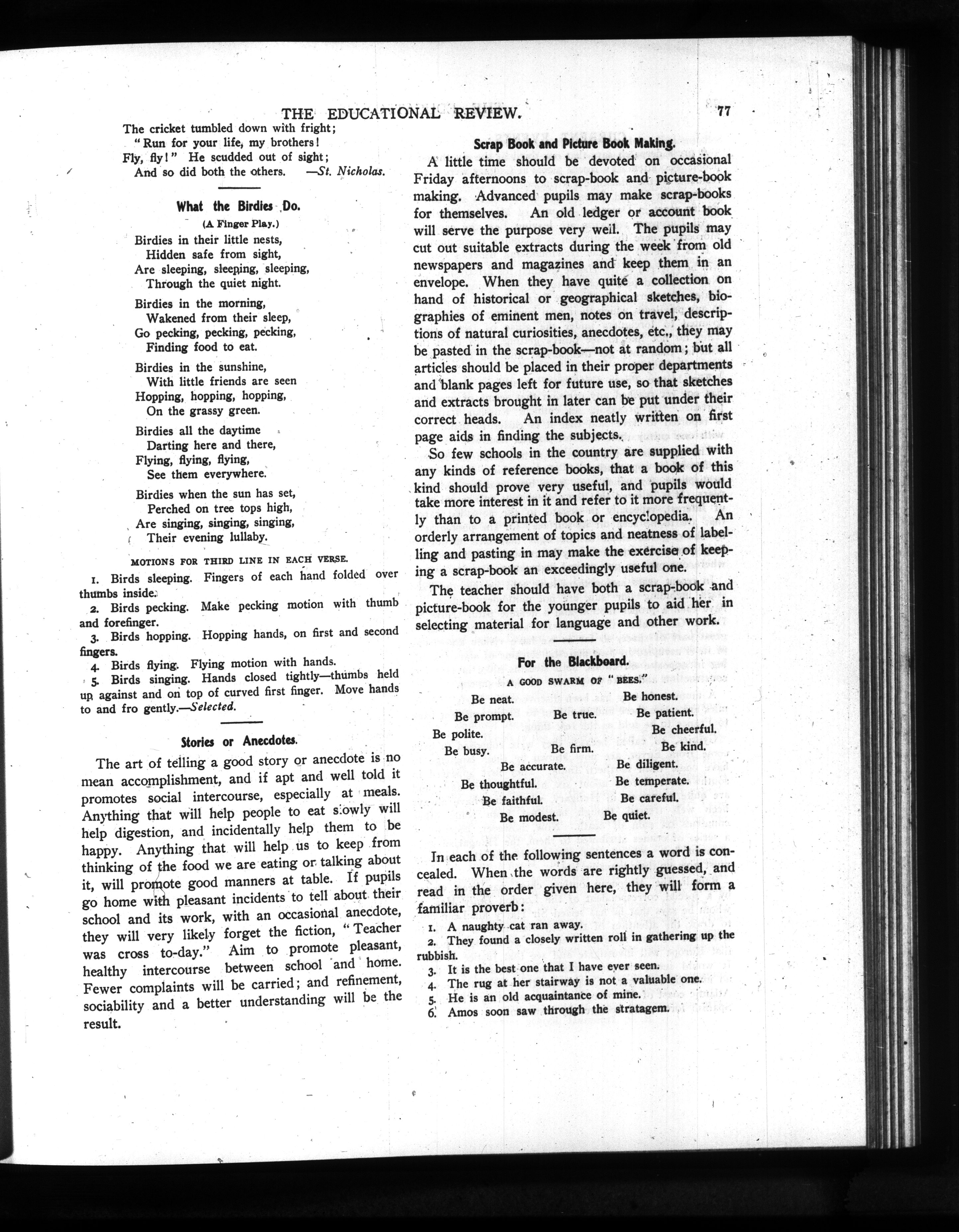 THE EDUCATIONAL REVIEW. 77

The cricket tumbled down with fright;
"Run for your life, my brothers!
Fly, fly!" He scudded out of sight;
And so did both the others. —St. Nicholas.

What the Birdies Do.

(A Finger Play.)

Birdies in their little nests,
Hidden safe from sight,
Are sleeping, sleeping, sleeping,
Through the quiet night.

Birdies in the morning,
Wakened from their sleep,
Go pecking, pecking, pecking,
Finding food to eat.

Birdies in the sunshine,
With little friends are seen
Hopping, hopping, hopping,
On the grassy green.

Birdies all the daytime
Darting here and there,
Flying, flying, flying,
See them everywhere.

Birdies when the sun has set,
Perched on tree tops high,
Are singing, singing, singing,
Their evening lullaby.

MOTIONS FOR THIRD LINE IN EACH VERSE.

1. Birds sleeping. Fingers of each hand folded over thumbs inside.
2. Birds pecking. Make pecking motion with thumb and forefinger.
3. Birds hopping. Hopping hands, on first and second fingers.
4. Birds flying. Flying motion with hands.
5. Birds singing. Hands closed tightly—thumbs held up against and on top of curved first finger. Move hands to and fro gently.—Selected.

Stories or Anecdotes.

The art of telling a good story or anecdote is no mean accomplishment, and if apt and well told it promotes social intercourse, especially at meals. Anything that will help people to eat slowly will help digestion, and incidentally help them to be happy. Anything that will help us to keep from thinking of the food we are eating or talking about it, will promote good manners at table. If pupils go home with pleasant incidents to tell about their school and its work, with an occasional anecdote, they will very likely forget the fiction, "Teacher was cross to-day." Aim to promote pleasant, healthy intercourse between school and home. Fewer complaints will be carried; and refinement, sociability and a better understanding will be the result.

Scrap Book and Picture Book Making.

A little time should be devoted on occasional Friday afternoons to scrap-book and picture-book making. Advanced pupils may make scrap-books for themselves. An old ledger or account book will serve the purpose very well. The pupils may cut out suitable extracts during the week from old newspapers and magazines and keep them in an envelope. When they have quite a collection on hand of historical or geographical sketches, biographies of eminent men, notes on travel, descriptions of natural curiosities, anecdotes, etc., they may be pasted in the scrap-book—not at random; but all articles should be placed in their proper departments and blank pages left for future use, so that sketches and extracts brought in later can be put under their correct heads. An index neatly written on first page aids in finding the subjects.

So few schools in the country are supplied with any kinds of reference books, that a book of this kind should prove very useful, and pupils would take more interest in it and refer to it more frequently than to a printed book or encyclopedia. An orderly arrangement of topics and neatness of labelling and pasting in may make the exercise of keeping a scrap-book an exceedingly useful one.

The teacher should have both a scrap-book and picture-book for the younger pupils to aid her in selecting material for language and other work.

For the Blackboard.

A GOOD SWARM OF "BEES."

Be neat. Be honest.
Be prompt. Be true. Be patient.
Be polite. Be cheerful.
Be busy. Be firm. Be kind.
Be accurate. Be diligent.
Be thoughtful. Be temperate.
Be faithful. Be careful.
Be modest. Be quiet.

In each of the following sentences a word is concealed. When the words are rightly guessed, and read in the order given here, they will form a familiar proverb:

1. A naughty cat ran away.
2. They found a closely written roll in gathering up the rubbish.
3. It is the best one that I have ever seen.
4. The rug at her stairway is not a valuable one.
5. He is an old acquaintance of mine.
6. Amos soon saw through the stratagem.